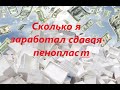 Сколько я заработал сдавая пенопласт